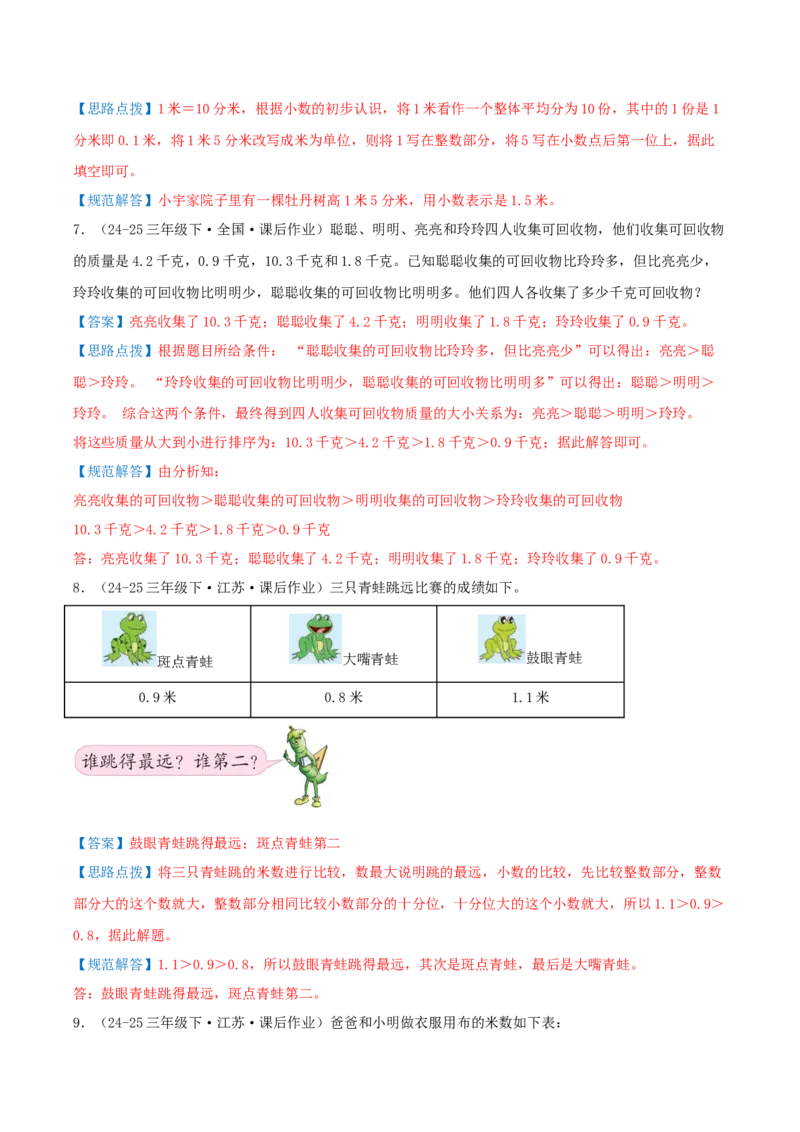 【思路点拨】1米＝10分米，根据小数的初步认识，将1米看作一个整体平均分为10份，其中的1份是1分米即0.1米，将1米5分米改写成米为单位，则将1写在整数部分，将5写在小数点后第一位上，据此填空即可。

【规范解答】小宇家院子里有一棵牡丹树高1米5分米，用小数表示是1.5米。

7．（24-25三年级下·全国·课后作业）聪聪、明明、亮亮和玲玲四人收集可回收物，他们收集可回收物的质量是4.2千克，0.9千克，10.3千克和1.8千克。已知聪聪收集的可回收物比玲玲多，但比亮亮少，玲玲收集的可回收物比明明少，聪聪收集的可回收物比明明多。他们四人各收集了多少千克可回收物？

【答案】亮亮收集了10.3千克；聪聪收集了4.2千克；明明收集了1.8千克；玲玲收集了0.9千克。

【思路点拨】根据题目所给条件：“聪聪收集的可回收物比玲玲多，但比亮亮少”可以得出：亮亮＞聪聪＞玲玲。“玲玲收集的可回收物比明明少，聪聪收集的可回收物比明明多”可以得出：聪聪＞明明＞玲玲。综合这两个条件，最终得到四人收集可回收物质量的大小关系为：亮亮＞聪聪＞明明＞玲玲。将这些质量从大到小进行排序为：10.3千克＞4.2千克＞1.8千克＞0.9千克；据此解答即可。

【规范解答】由分析知：
亮亮收集的可回收物＞聪聪收集的可回收物＞明明收集的可回收物＞玲玲收集的可回收物
10.3千克＞4.2千克＞1.8千克＞0.9千克
答：亮亮收集了10.3千克；聪聪收集了4.2千克；明明收集了1.8千克；玲玲收集了0.9千克。

8．（24-25三年级下·江苏·课后作业）三只青蛙跳远比赛的成绩如下。

| 斑点青蛙 | 大嘴青蛙 | 鼓眼青蛙 |
|---|---|---|
| 0.9米 | 0.8米 | 1.1米 |

谁跳得最远？谁第二？

【答案】鼓眼青蛙跳得最远；斑点青蛙第二

【思路点拨】将三只青蛙跳的米数进行比较，数最大说明跳的最远，小数的比较，先比较整数部分，整数部分大的这个数就大，整数部分相同比较小数部分的十分位，十分位大的这个小数就大，所以1.1＞0.9＞0.8，据此解题。

【规范解答】1.1＞0.9＞0.8，所以鼓眼青蛙跳得最远，其次是斑点青蛙，最后是大嘴青蛙。
答：鼓眼青蛙跳得最远，斑点青蛙第二。

9．（24-25三年级下·江苏·课后作业）爸爸和小明做衣服用布的米数如下表：